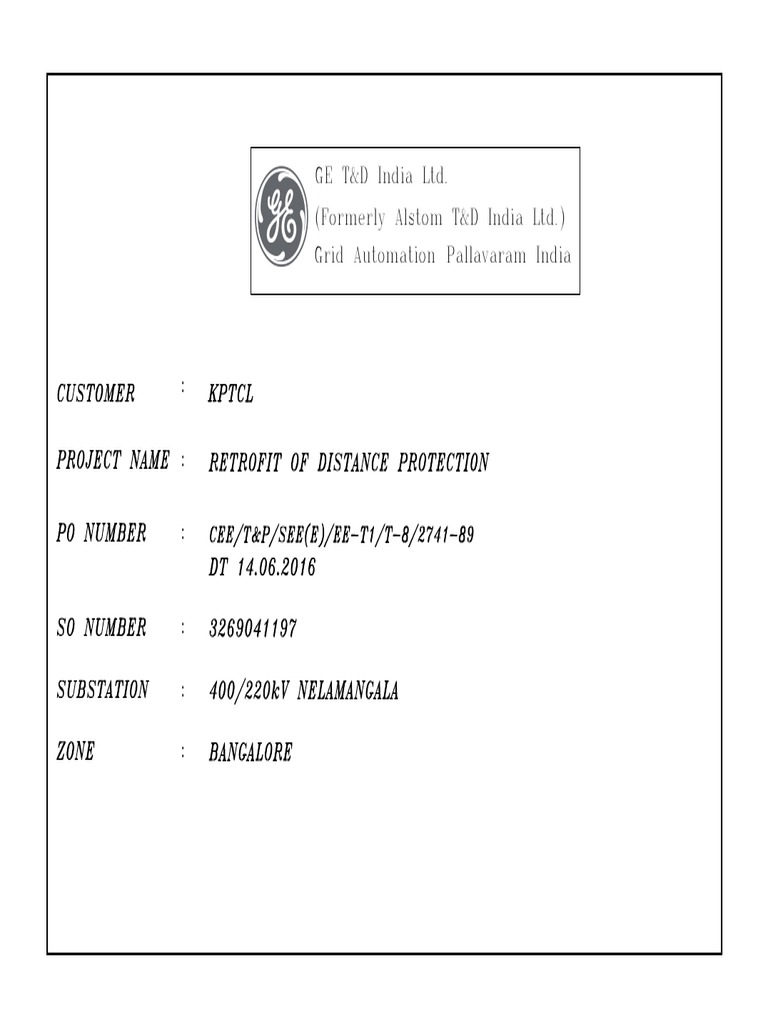 GE

GE T&D India Ltd.
(Formerly Alstom T&D India Ltd.)
Grid Automation Pallavaram India

CUSTOMER : KPTCL

PROJECT NAME : RETROFIT OF DISTANCE PROTECTION

PO NUMBER : CEE/T&P/SEE(E)/EE-T1/T-8/2741-89
DT 14.06.2016

SO NUMBER : 3269041197

SUBSTATION : 400/220kV NELAMANGALA

ZONE : BANGALORE